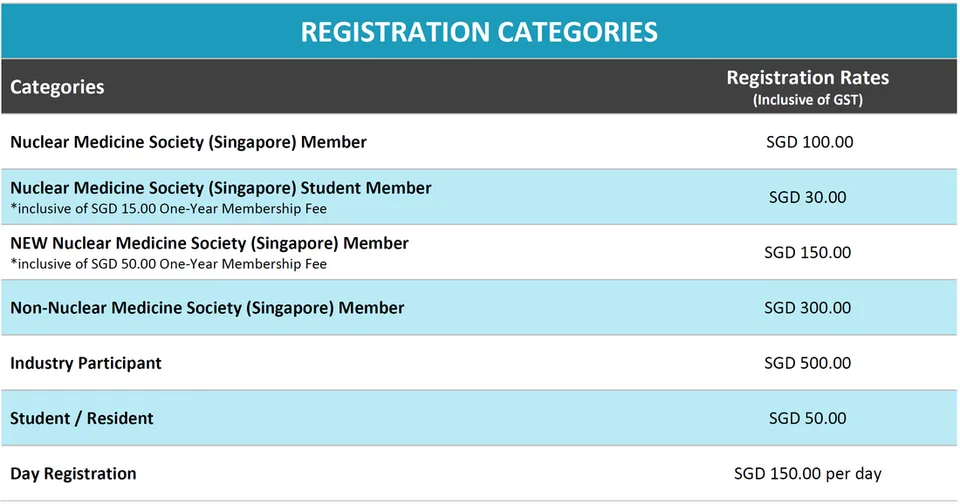 REGISTRATION CATEGORIES

| Categories | Registration Rates (Inclusive of GST) |
|---|---|
| Nuclear Medicine Society (Singapore) Member | SGD 100.00 |
| Nuclear Medicine Society (Singapore) Student Member *inclusive of SGD 15.00 One-Year Membership Fee | SGD 30.00 |
| NEW Nuclear Medicine Society (Singapore) Member *inclusive of SGD 50.00 One-Year Membership Fee | SGD 150.00 |
| Non-Nuclear Medicine Society (Singapore) Member | SGD 300.00 |
| Industry Participant | SGD 500.00 |
| Student / Resident | SGD 50.00 |
| Day Registration | SGD 150.00 per day |